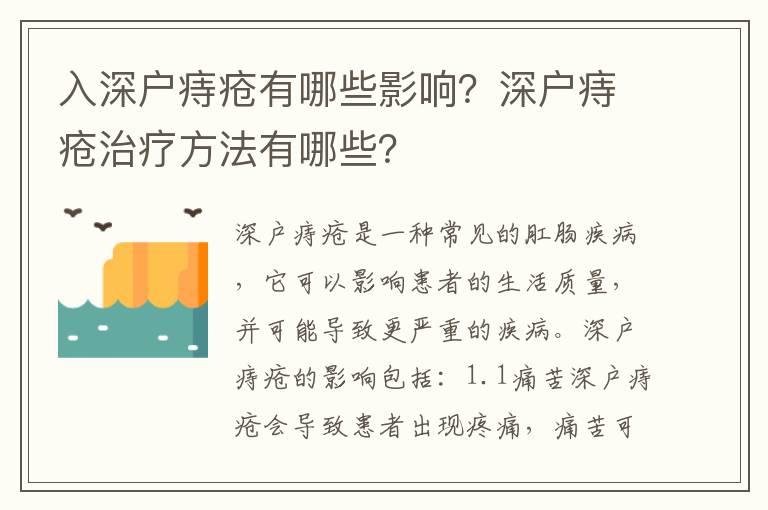 入深户痔疮有哪些影响？深户痔疮治疗方法有哪些？

深户痔疮是一种常见的肛肠疾病，它可以影响患者的生活质量，并可能导致更严重的疾病。深户痔疮的影响包括：1.1痛苦深户痔疮会导致患者出现疼痛，痛苦可